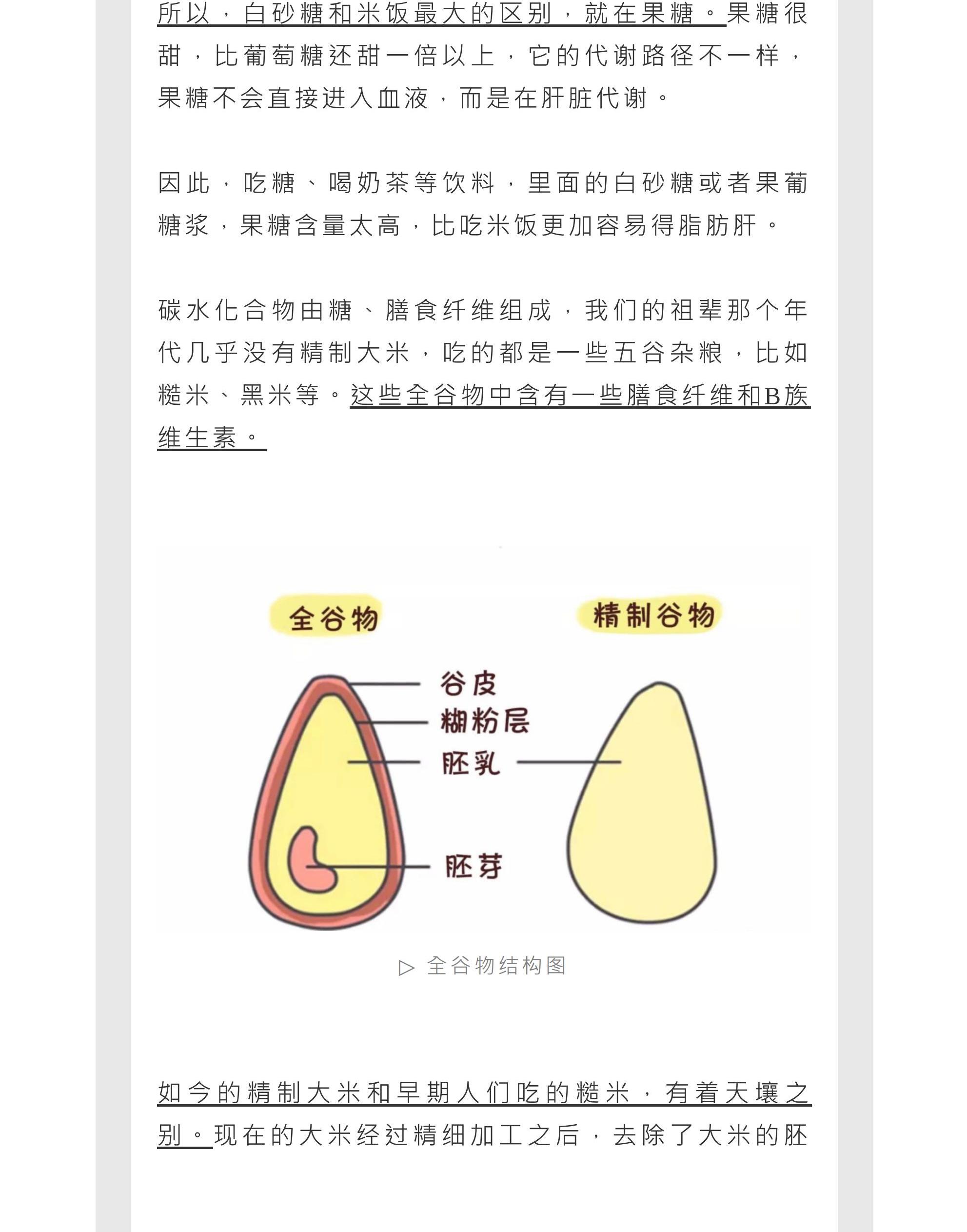 所以，白砂糖和米饭最大的区别，就在果糖。果糖很甜，比葡萄糖还甜一倍以上，它的代谢路径不一样，果糖不会直接进入血液，而是在肝脏代谢。

因此，吃糖、喝奶茶等饮料，里面的白砂糖或者果葡糖浆，果糖含量太高，比吃米饭更加容易得脂肪肝。

碳水化合物由糖、膳食纤维组成，我们的祖辈那个年代几乎没有精制大米，吃的都是一些五谷杂粮，比如糙米、黑米等。这些全谷物中含有一些膳食纤维和B族维生素。

全谷物

精制谷物

谷皮

糊粉层

胚乳

胚芽

▷ 全谷物结构图

如今的精制大米和早期人们吃的糙米，有着天壤之别。现在的大米经过精细加工之后，去除了大米的胚